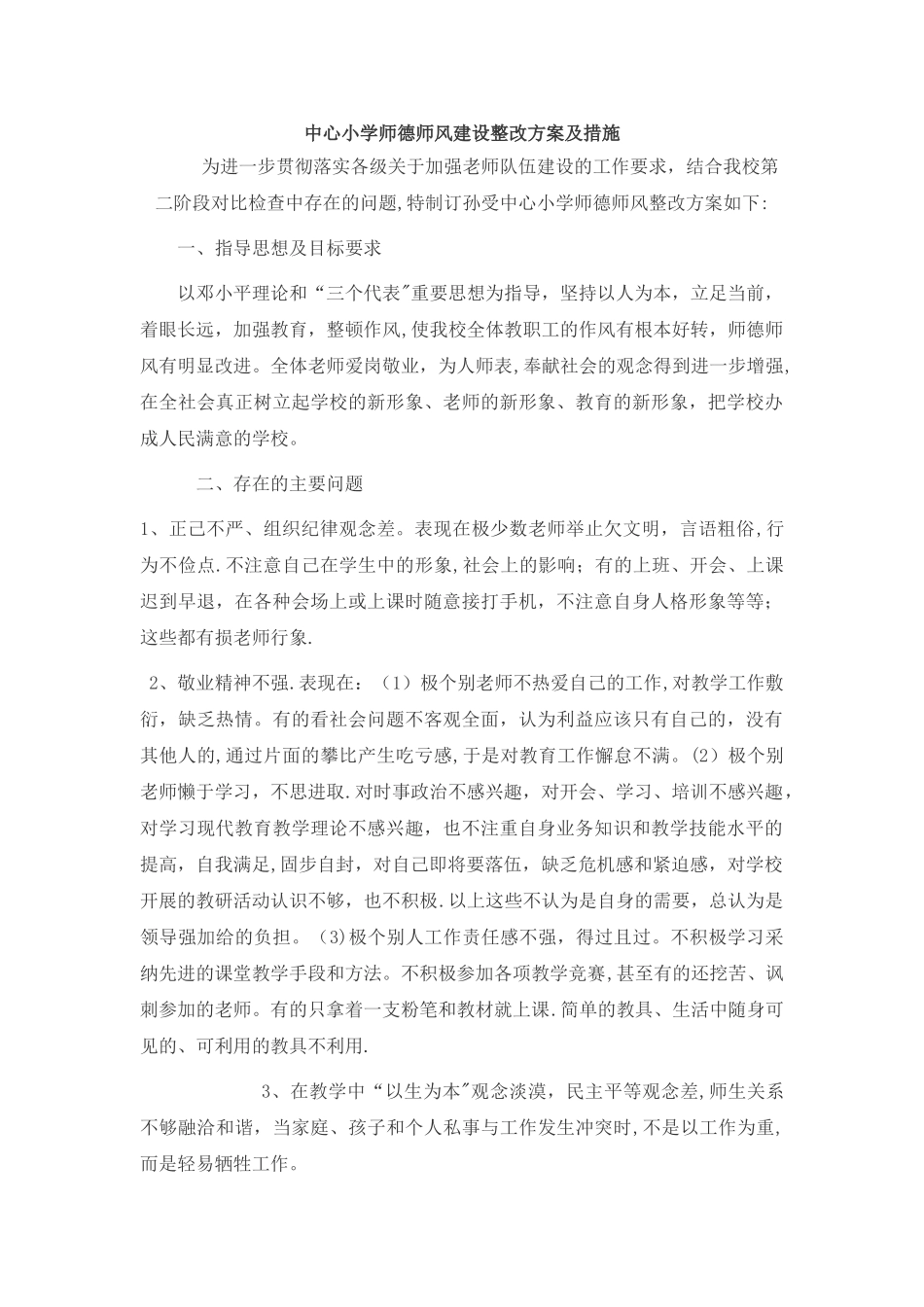 中心小学师德师风建设整改方案及措施

为进一步贯彻落实各级关于加强老师队伍建设的工作要求，结合我校第二阶段对比检查中存在的问题,特制订孙受中心小学师德师风整改方案如下:

一、指导思想及目标要求

以邓小平理论和“三个代表"重要思想为指导，坚持以人为本，立足当前，着眼长远，加强教育，整顿作风,使我校全体教职工的作风有根本好转，师德师风有明显改进。全体老师爱岗敬业，为人师表,奉献社会的观念得到进一步增强,在全社会真正树立起学校的新形象、老师的新形象、教育的新形象，把学校办成人民满意的学校。

二、存在的主要问题

1、正己不严、组织纪律观念差。表现在极少数老师举止欠文明，言语粗俗,行为不俭点.不注意自己在学生中的形象,社会上的影响；有的上班、开会、上课迟到早退，在各种会场上或上课时随意接打手机，不注意自身人格形象等等；这些都有损老师行象.

2、敬业精神不强.表现在：（1）极个别老师不热爱自己的工作,对教学工作敷衍，缺乏热情。有的看社会问题不客观全面，认为利益应该只有自己的，没有其他人的,通过片面的攀比产生吃亏感,于是对教育工作懈怠不满。(2）极个别老师懒于学习，不思进取.对时事政治不感兴趣，对开会、学习、培训不感兴趣，对学习现代教育教学理论不感兴趣，也不注重自身业务知识和教学技能水平的提高，自我满足,固步自封，对自己即将要落伍，缺乏危机感和紧迫感，对学校开展的教研活动认识不够，也不积极.以上这些不认为是自身的需要，总认为是领导强加给的负担。（3)极个别人工作责任感不强，得过且过。不积极学习采纳先进的课堂教学手段和方法。不积极参加各项教学竞赛,甚至有的还挖苦、讽刺参加的老师。有的只拿着一支粉笔和教材就上课.简单的教具、生活中随身可见的、可利用的教具不利用.

3、在教学中“以生为本"观念淡漠，民主平等观念差,师生关系不够融洽和谐，当家庭、孩子和个人私事与工作发生冲突时,不是以工作为重,而是轻易牺牲工作。